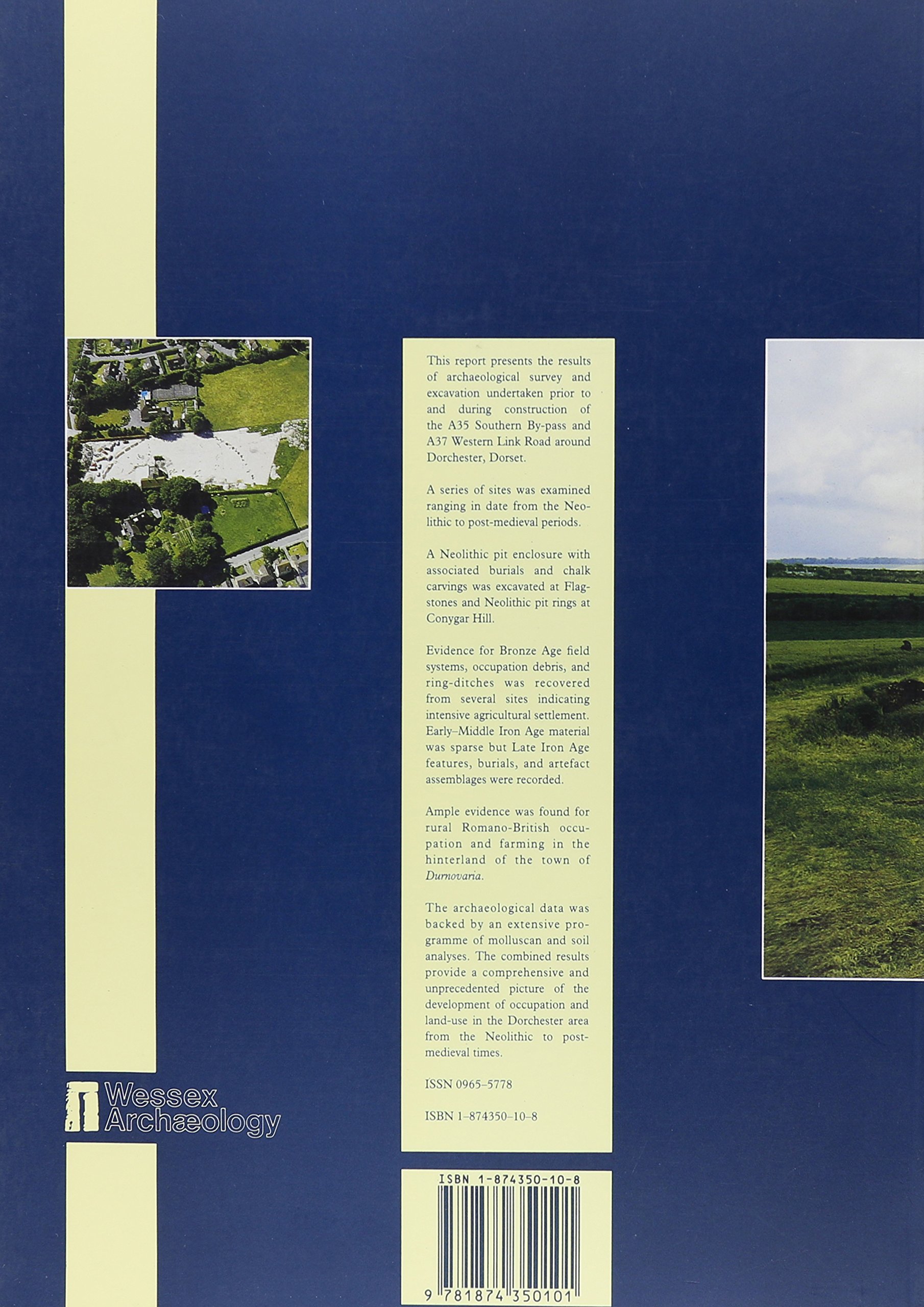 This report presents the results of archaeological survey and excavation undertaken prior to and during construction of the A35 Southern By-pass and A37 Western Link Road around Dorchester, Dorset.

A series of sites was examined ranging in date from the Neolithic to post-medieval periods.

A Neolithic pit enclosure with associated burials and chalk carvings was excavated at Flagstones and Neolithic pit rings at Conygar Hill.

Evidence for Bronze Age field systems, occupation debris, and ring-ditches was recovered from several sites indicating intensive agricultural settlement. Early–Middle Iron Age material was sparse but Late Iron Age features, burials, and artefact assemblages were recorded.

Ample evidence was found for rural Romano-British occupation and farming in the hinterland of the town of Durnovaria.

The archaeological data was backed by an extensive programme of molluscan and soil analyses. The combined results provide a comprehensive and unprecedented picture of the development of occupation and land-use in the Dorchester area from the Neolithic to post-medieval times.

ISSN 0965–5778

ISBN 1–874350–10–8

Wessex
Archæology

ISBN 1-874350-10-8

9 781874 350101